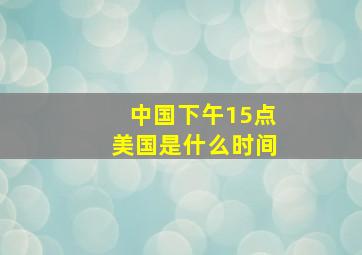 中国下午15点
美国是什么时间